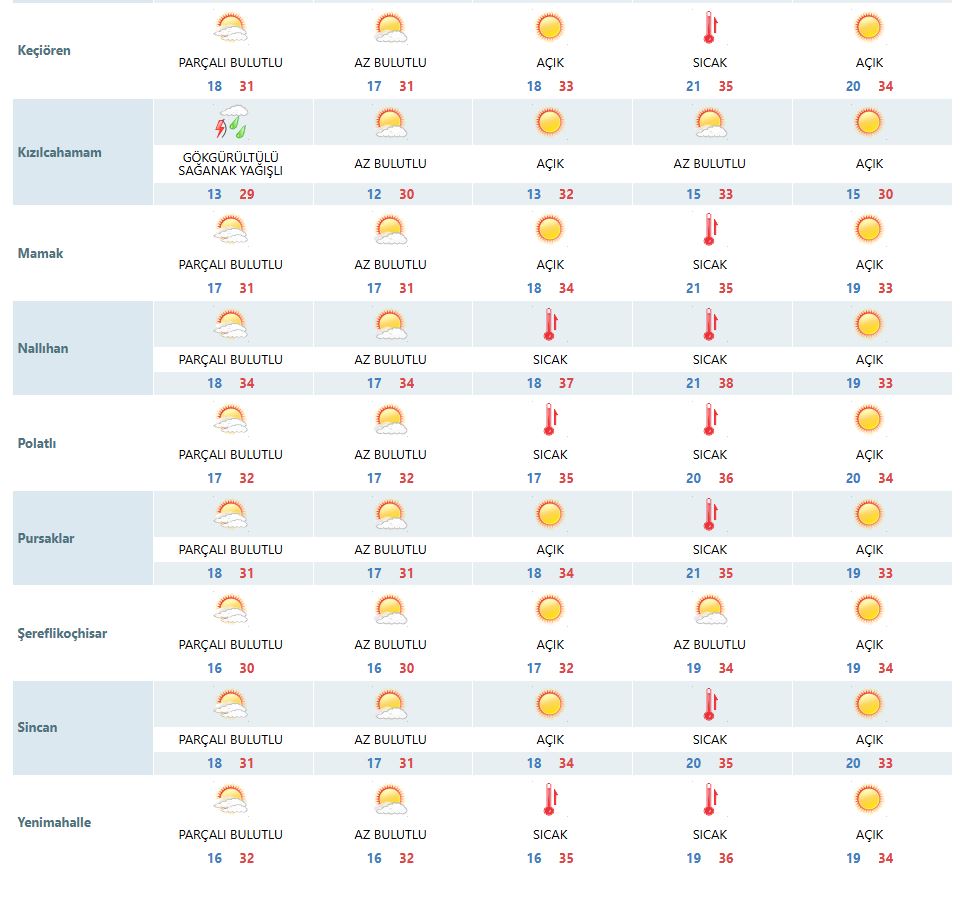 | | | | | | |
|---|---|---|---|---|---|
| Keçiören | PARÇALI BULUTLU 18 31 | AZ BULUTLU 17 31 | AÇIK 18 33 | SICAK 21 35 | AÇIK 20 34 |
| Kızılcahamam | GÖKGÜRÜLTÜLÜ SAĞANAK YAĞIŞLI 13 29 | AZ BULUTLU 12 30 | AÇIK 13 32 | AZ BULUTLU 15 33 | AÇIK 15 30 |
| Mamak | PARÇALI BULUTLU 17 31 | AZ BULUTLU 17 31 | AÇIK 18 34 | SICAK 21 35 | AÇIK 19 33 |
| Nallıhan | PARÇALI BULUTLU 18 34 | AZ BULUTLU 17 34 | SICAK 18 37 | SICAK 21 38 | AÇIK 19 33 |
| Polatlı | PARÇALI BULUTLU 17 32 | AZ BULUTLU 17 32 | SICAK 17 35 | SICAK 20 36 | AÇIK 20 34 |
| Pursaklar | PARÇALI BULUTLU 18 31 | AZ BULUTLU 17 31 | AÇIK 18 34 | SICAK 21 35 | AÇIK 19 33 |
| Şereflikoçhisar | PARÇALI BULUTLU 16 30 | AZ BULUTLU 16 30 | AÇIK 17 32 | AZ BULUTLU 19 34 | AÇIK 19 34 |
| Sincan | PARÇALI BULUTLU 18 31 | AZ BULUTLU 17 31 | AÇIK 18 34 | SICAK 20 35 | AÇIK 20 33 |
| Yenimahalle | PARÇALI BULUTLU 16 32 | AZ BULUTLU 16 32 | SICAK 16 35 | SICAK 19 36 | AÇIK 19 34 |